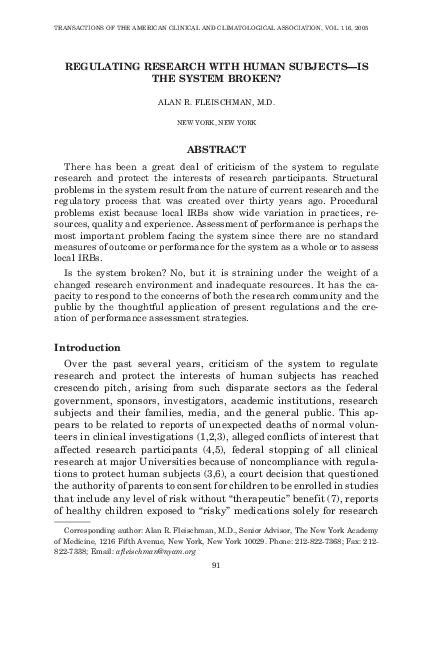 TRANSACTIONS OF THE AMERICAN CLINICAL AND CLIMATOLOGICAL ASSOCIATION, VOL. 116, 2005

REGULATING RESEARCH WITH HUMAN SUBJECTS—IS THE SYSTEM BROKEN?

ALAN R. FLEISCHMAN, M.D.

NEW YORK, NEW YORK

ABSTRACT

There has been a great deal of criticism of the system to regulate research and protect the interests of research participants. Structural problems in the system result from the nature of current research and the regulatory process that was created over thirty years ago. Procedural problems exist because local IRBs show wide variation in practices, resources, quality and experience. Assessment of performance is perhaps the most important problem facing the system since there are no standard measures of outcome or performance for the system as a whole or to assess local IRBs.

Is the system broken? No, but it is straining under the weight of a changed research environment and inadequate resources. It has the capacity to respond to the concerns of both the research community and the public by the thoughtful application of present regulations and the creation of performance assessment strategies.

Introduction

Over the past several years, criticism of the system to regulate research and protect the interests of human subjects has reached crescendo pitch, arising from such disparate sectors as the federal government, sponsors, investigators, academic institutions, research subjects and their families, media, and the general public. This appears to be related to reports of unexpected deaths of normal volunteers in clinical investigations (1,2,3), alleged conflicts of interest that affected research participants (4,5), federal stopping of all clinical research at major Universities because of noncompliance with regulations to protect human subjects (3,6), a court decision that questioned the authority of parents to consent for children to be enrolled in studies that include any level of risk without "therapeutic" benefit (7), reports of healthy children exposed to "risky" medications solely for research

Corresponding author: Alan R. Fleischman, M.D., Senior Advisor, The New York Academy of Medicine, 1216 Fifth Avenue, New York, New York 10029. Phone: 212-822-7368; Fax: 212-822-7338; Email: afleischman@nyam.org

91